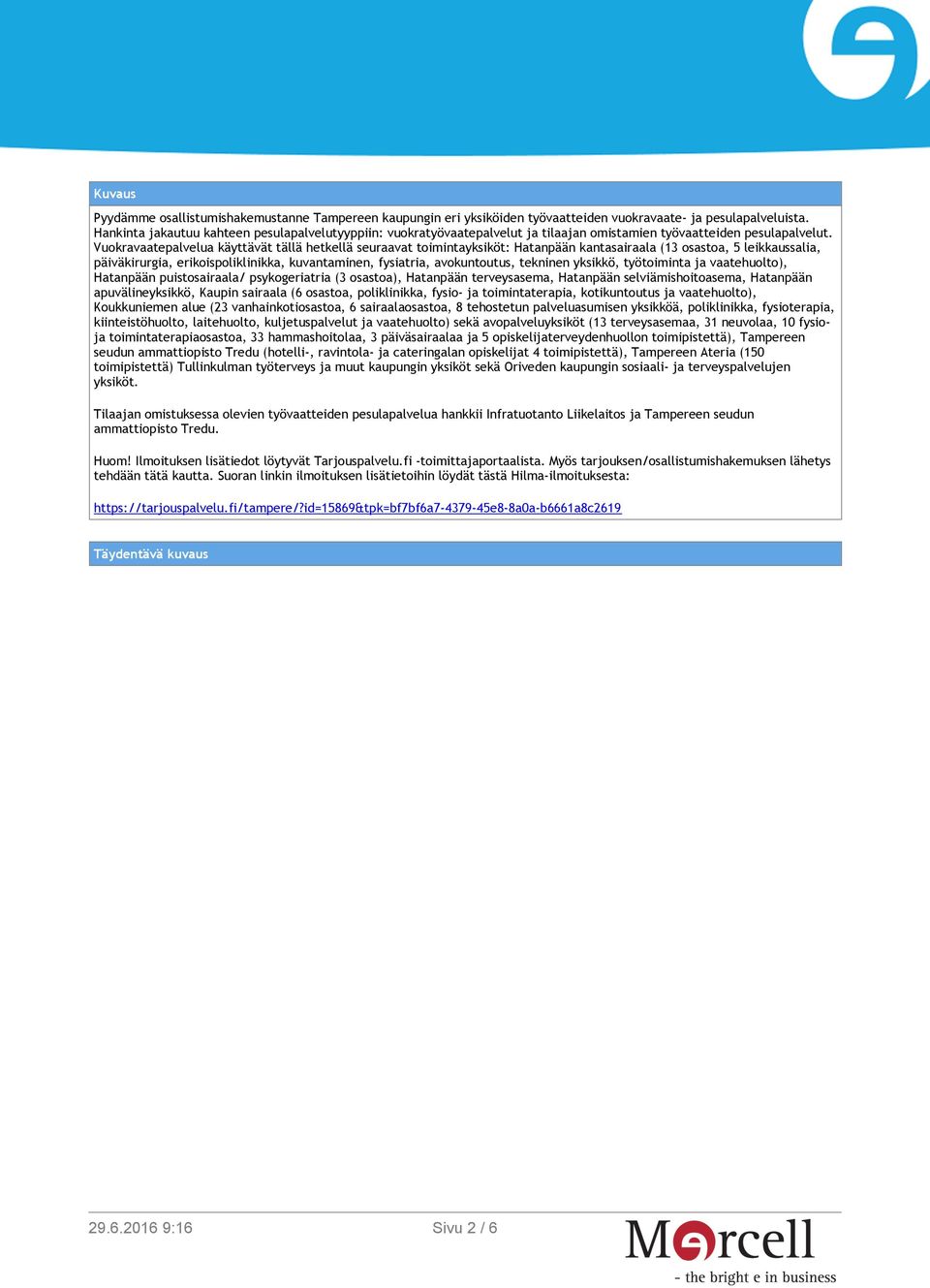 Kuvaus

Pyydämme osallistumishakemustanne Tampereen kaupungin eri yksiköiden työvaatteiden vuokravaate- ja pesulapalveluista. Hankinta jakautuu kahteen pesulapalvelutyyppiin: vuokratyövaatepalvelut ja tilaajan omistamien työvaatteiden pesulapalvelut. Vuokravaatepalvelua käyttävät tällä hetkellä seuraavat toimintayksiköt: Hatanpään kantasairaala (13 osastoa, 5 leikkaussalia, päiväkirurgia, erikoispoliklinikka, kuvantaminen, fysiatria, avokuntoutus, tekninen yksikkö, työtoiminta ja vaatehuolto), Hatanpään puistosairaala/ psykogeriatria (3 osastoa), Hatanpään terveysasema, Hatanpään selviämishoitoasema, Hatanpään apuvälineyksikkö, Kaupin sairaala (6 osastoa, poliklinikka, fysio- ja toimintaterapia, kotikuntoutus ja vaatehuolto), Koukkuniemen alue (23 vanhainkotiosastoa, 6 sairaalaosastoa, 8 tehostetun palveluasumisen yksikköä, poliklinikka, fysioterapia, kiinteistöhuolto, laitehuolto, kuljetuspalvelut ja vaatehuolto) sekä avopalveluyksiköt (13 terveysasemaa, 31 neuvolaa, 10 fysio- ja toimintaterapiaosastoa, 33 hammashoitolaa, 3 päiväsairaalaa ja 5 opiskelijaterveydenhuollon toimipistettä), Tampereen seudun ammattiopisto Tredu (hotelli-, ravintola- ja cateringalan opiskelijat 4 toimipistettä), Tampereen Ateria (150 toimipistettä) Tullinkulman työterveys ja muut kaupungin yksiköt sekä Oriveden kaupungin sosiaali- ja terveyspalvelujen yksiköt.

Tilaajan omistuksessa olevien työvaatteiden pesulapalvelua hankkii Infratuotanto Liikelaitos ja Tampereen seudun ammattiopisto Tredu.

Huom! Ilmoituksen lisätiedot löytyvät Tarjouspalvelu.fi -toimittajaportaalista. Myös tarjouksen/osallistumishakemuksen lähetys tehdään tätä kautta. Suoran linkin ilmoituksen lisätietoihin löydät tästä Hilma-ilmoituksesta:

https://tarjouspalvelu.fi/tampere/?id=15869&tpk=bf7bf6a7-4379-45e8-8a0a-b6661a8c2619

Täydentävä kuvaus

29.6.2016 9:16

Sivu 2 / 6

Mercell
- the bright e in business